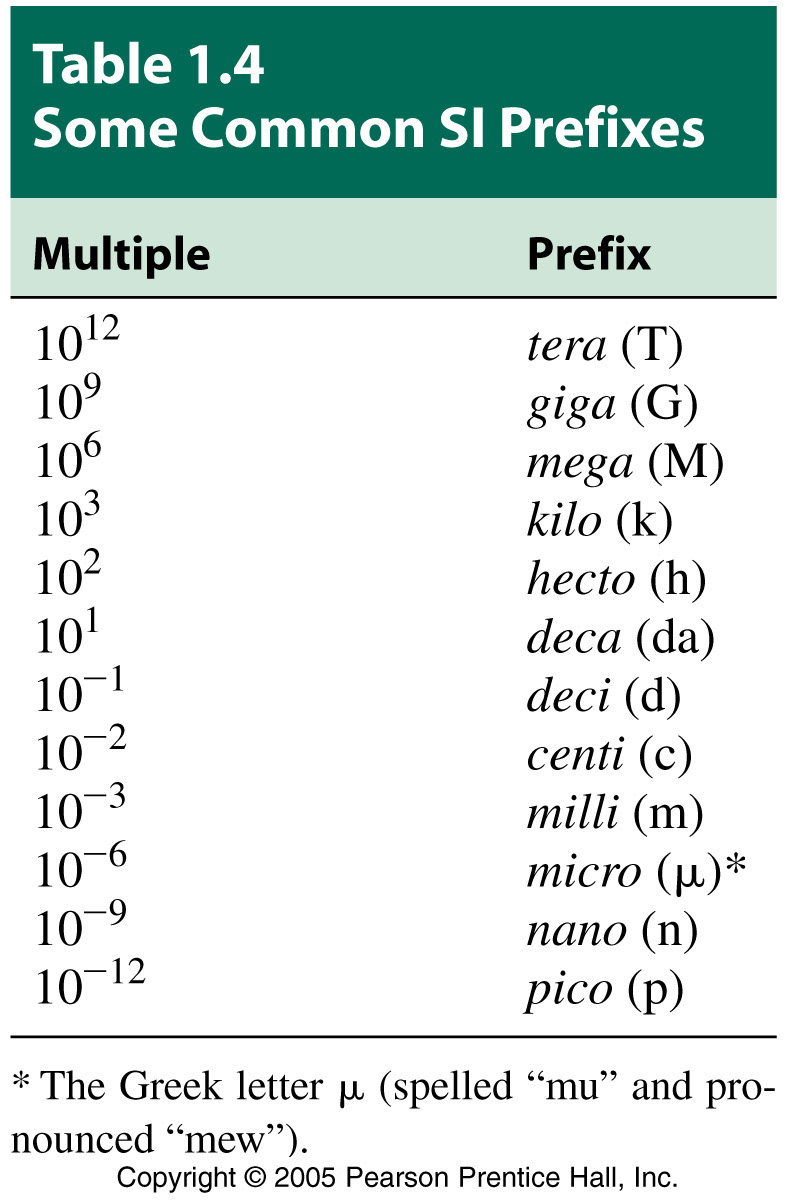 Table 1.4
Some Common SI Prefixes

| Multiple | Prefix |
|---|---|
| $10^{12}$ | tera (T) |
| $10^{9}$ | giga (G) |
| $10^{6}$ | mega (M) |
| $10^{3}$ | kilo (k) |
| $10^{2}$ | hecto (h) |
| $10^{1}$ | deca (da) |
| $10^{-1}$ | deci (d) |
| $10^{-2}$ | centi (c) |
| $10^{-3}$ | milli (m) |
| $10^{-6}$ | micro (μ)* |
| $10^{-9}$ | nano (n) |
| $10^{-12}$ | pico (p) |

* The Greek letter μ (spelled "mu" and pronounced "mew").

Copyright © 2005 Pearson Prentice Hall, Inc.